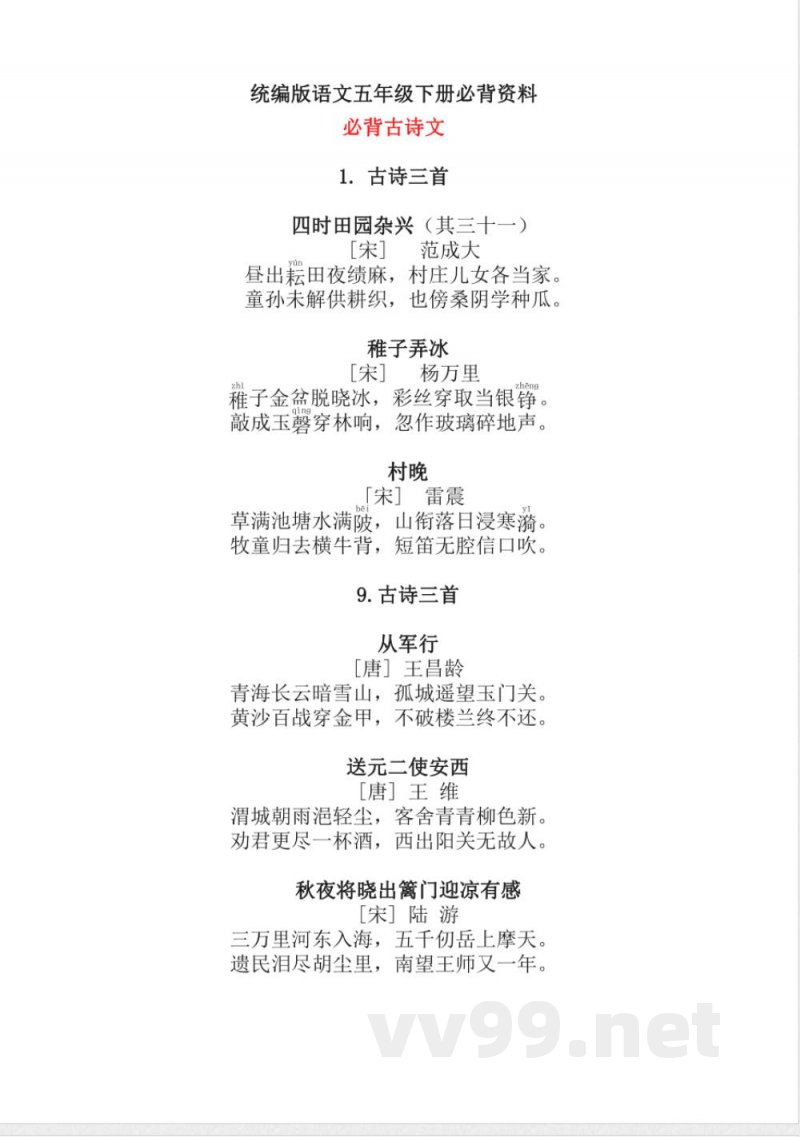 统编版语文五年级下册必背资料

必背古诗文

1. 古诗三首

四时田园杂兴（其三十一）

［宋］ 范成大

昼出耘（yún）田夜绩麻，村庄儿女各当家。
童孙未解供耕织，也傍桑阴学种瓜。

稚子弄冰

［宋］ 杨万里

稚（zhì）子金盆脱晓冰，彩丝穿取当银铮（zhēng）。
敲成玉磬（qìng）穿林响，忽作玻璃碎地声。

村晚

［宋］ 雷震

草满池塘水满陂（bēi），山衔落日浸寒漪（yī）。
牧童归去横牛背，短笛无腔信口吹。

9. 古诗三首

从军行

［唐］ 王昌龄

青海长云暗雪山，孤城遥望玉门关。
黄沙百战穿金甲，不破楼兰终不还。

送元二使安西

［唐］ 王 维

渭城朝雨浥轻尘，客舍青青柳色新。
劝君更尽一杯酒，西出阳关无故人。

秋夜将晓出篱门迎凉有感

［宋］ 陆 游

三万里河东入海，五千仞岳上摩天。
遗民泪尽胡尘里，南望王师又一年。

vv99.net